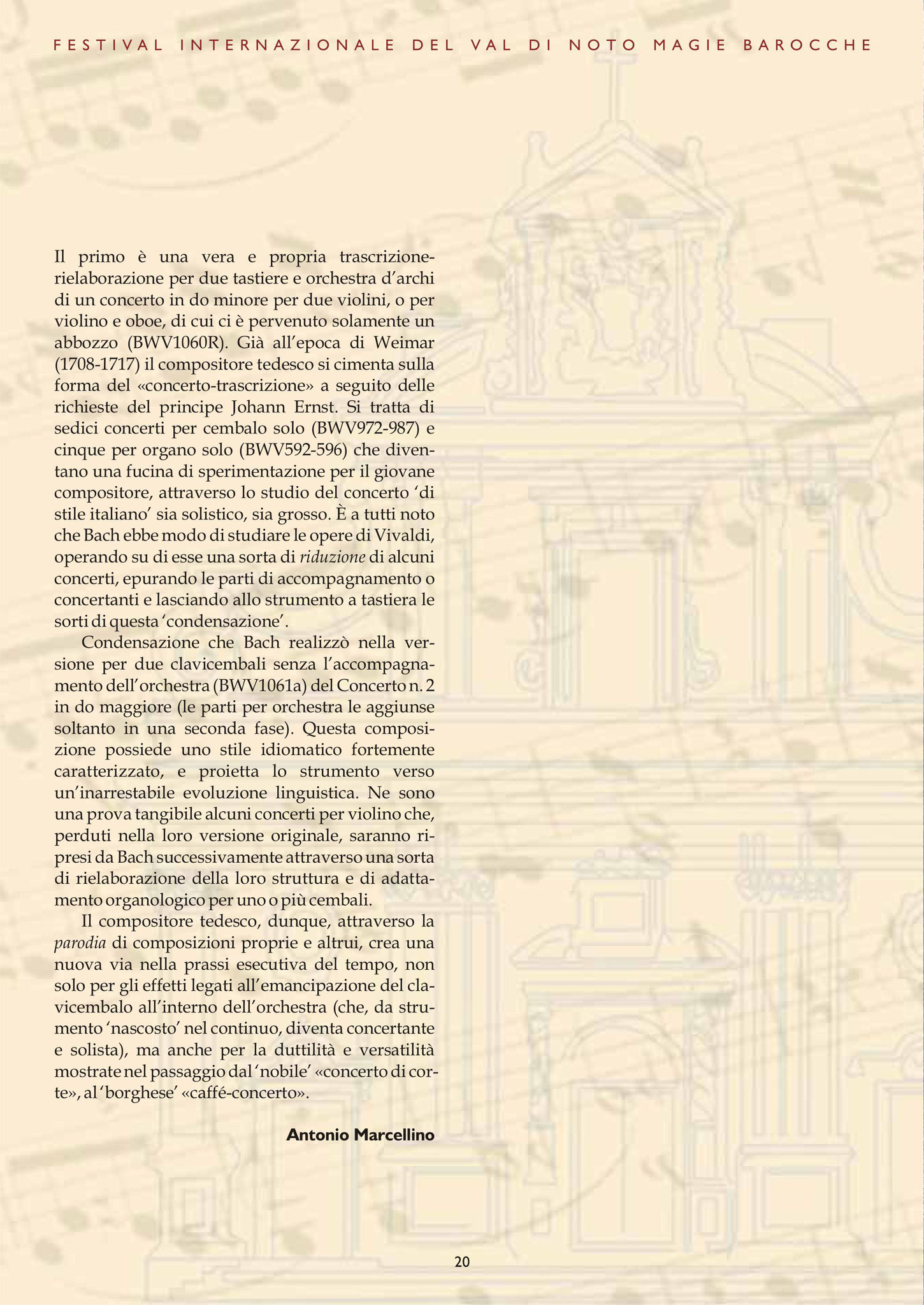 FESTIVAL INTERNAZIONALE DEL VAL DI NOTO MAGIE BAROCCHE

Il primo è una vera e propria trascrizione-rielaborazione per due tastiere e orchestra d'archi di un concerto in do minore per due violini, o per violino e oboe, di cui ci è pervenuto solamente un abbozzo (BWV1060R). Già all'epoca di Weimar (1708-1717) il compositore tedesco si cimenta sulla forma del «concerto-trascrizione» a seguito delle richieste del principe Johann Ernst. Si tratta di sedici concerti per cembalo solo (BWV972-987) e cinque per organo solo (BWV592-596) che diventano una fucina di sperimentazione per il giovane compositore, attraverso lo studio del concerto 'di stile italiano' sia solistico, sia grosso. È a tutti noto che Bach ebbe modo di studiare le opere di Vivaldi, operando su di esse una sorta di riduzione di alcuni concerti, epurando le parti di accompagnamento o concertanti e lasciando allo strumento a tastiera le sorti di questa 'condensazione'.

Condensazione che Bach realizzò nella versione per due clavicembali senza l'accompagnamento dell'orchestra (BWV1061a) del Concerto n. 2 in do maggiore (le parti per orchestra le aggiunse soltanto in una seconda fase). Questa composizione possiede uno stile idiomatico fortemente caratterizzato, e proietta lo strumento verso un'inarrestabile evoluzione linguistica. Ne sono una prova tangibile alcuni concerti per violino che, perduti nella loro versione originale, saranno ripresi da Bach successivamente attraverso una sorta di rielaborazione della loro struttura e di adattamento organologico per uno o più cembali.

Il compositore tedesco, dunque, attraverso la parodia di composizioni proprie e altrui, crea una nuova via nella prassi esecutiva del tempo, non solo per gli effetti legati all'emancipazione del clavicembalo all'interno dell'orchestra (che, da strumento 'nascosto' nel continuo, diventa concertante e solista), ma anche per la duttilità e versatilità mostrate nel passaggio dal 'nobile' «concerto di corte», al 'borghese' «caffé-concerto».

Antonio Marcellino

20